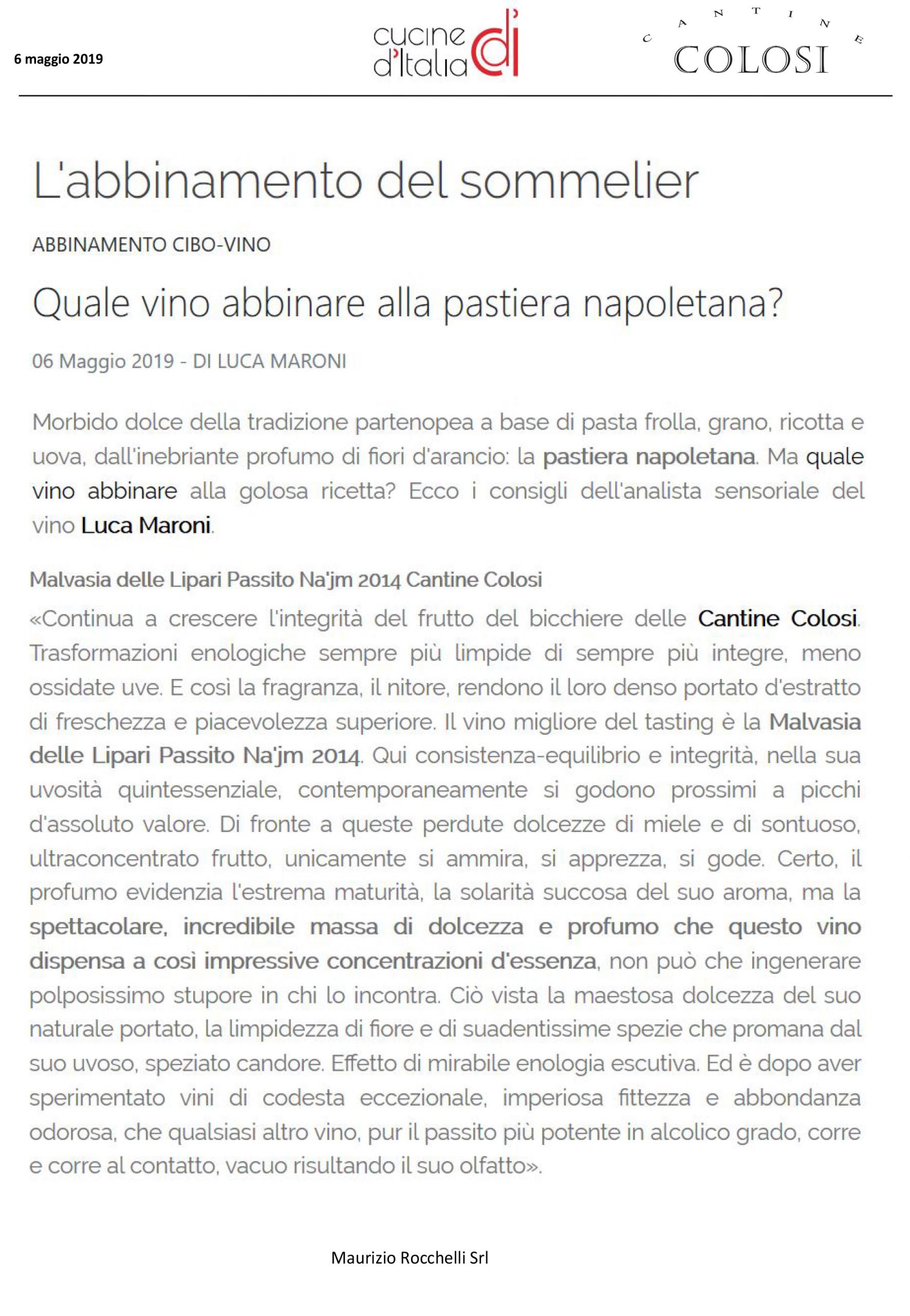 6 maggio 2019

cucine d'Italia di

CANTINE COLOSI

L'abbinamento del sommelier

ABBINAMENTO CIBO-VINO

Quale vino abbinare alla pastiera napoletana?

06 Maggio 2019 - DI LUCA MARONI

Morbido dolce della tradizione partenopea a base di pasta frolla, grano, ricotta e uova, dall'inebriante profumo di fiori d'arancio: la pastiera napoletana. Ma quale vino abbinare alla golosa ricetta? Ecco i consigli dell'analista sensoriale del vino Luca Maroni.

Malvasia delle Lipari Passito Na'jm 2014 Cantine Colosi

«Continua a crescere l'integrità del frutto del bicchiere delle Cantine Colosi. Trasformazioni enologiche sempre più limpide di sempre più integre, meno ossidate uve. E così la fragranza, il nitore, rendono il loro denso portato d'estratto di freschezza e piacevolezza superiore. Il vino migliore del tasting è la Malvasia delle Lipari Passito Na'jm 2014. Qui consistenza-equilibrio e integrità, nella sua uvosità quintessenziale, contemporaneamente si godono prossimi a picchi d'assoluto valore. Di fronte a queste perdute dolcezze di miele e di sontuoso, ultraconcentrato frutto, unicamente si ammira, si apprezza, si gode. Certo, il profumo evidenzia l'estrema maturità, la solarità succosa del suo aroma, ma la spettacolare, incredibile massa di dolcezza e profumo che questo vino dispensa a così impressive concentrazioni d'essenza, non può che ingenerare polposissimo stupore in chi lo incontra. Ciò vista la maestosa dolcezza del suo naturale portato, la limpidezza di fiore e di suadentissime spezie che promana dal suo uvoso, speziato candore. Effetto di mirabile enologia escutiva. Ed è dopo aver sperimentato vini di codesta eccezionale, imperiosa fittezza e abbondanza odorosa, che qualsiasi altro vino, pur il passito più potente in alcolico grado, corre e corre al contatto, vacuo risultando il suo olfatto».

Maurizio Rocchelli Srl